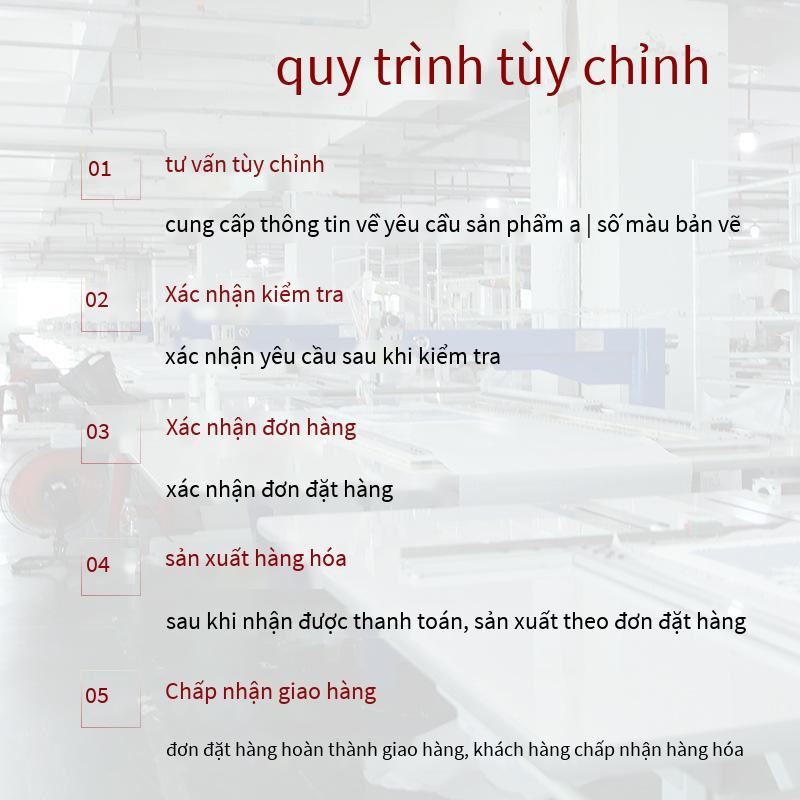 quy trình tùy chỉnh

01

tư vấn tùy chỉnh

cung cấp thông tin về yêu cầu sản phẩm a | số màu bản vẽ

02

Xác nhận kiểm tra

xác nhận yêu cầu sau khi kiểm tra

03

Xác nhận đơn hàng

xác nhận đơn đặt hàng

04

sản xuất hàng hóa

sau khi nhận được thanh toán, sản xuất theo đơn đặt hàng

05

Chấp nhận giao hàng

đơn đặt hàng hoàn thành giao hàng, khách hàng chấp nhận hàng hóa